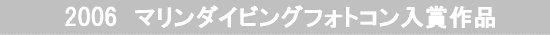 2006　マリンダイビングフォトコン入賞作品